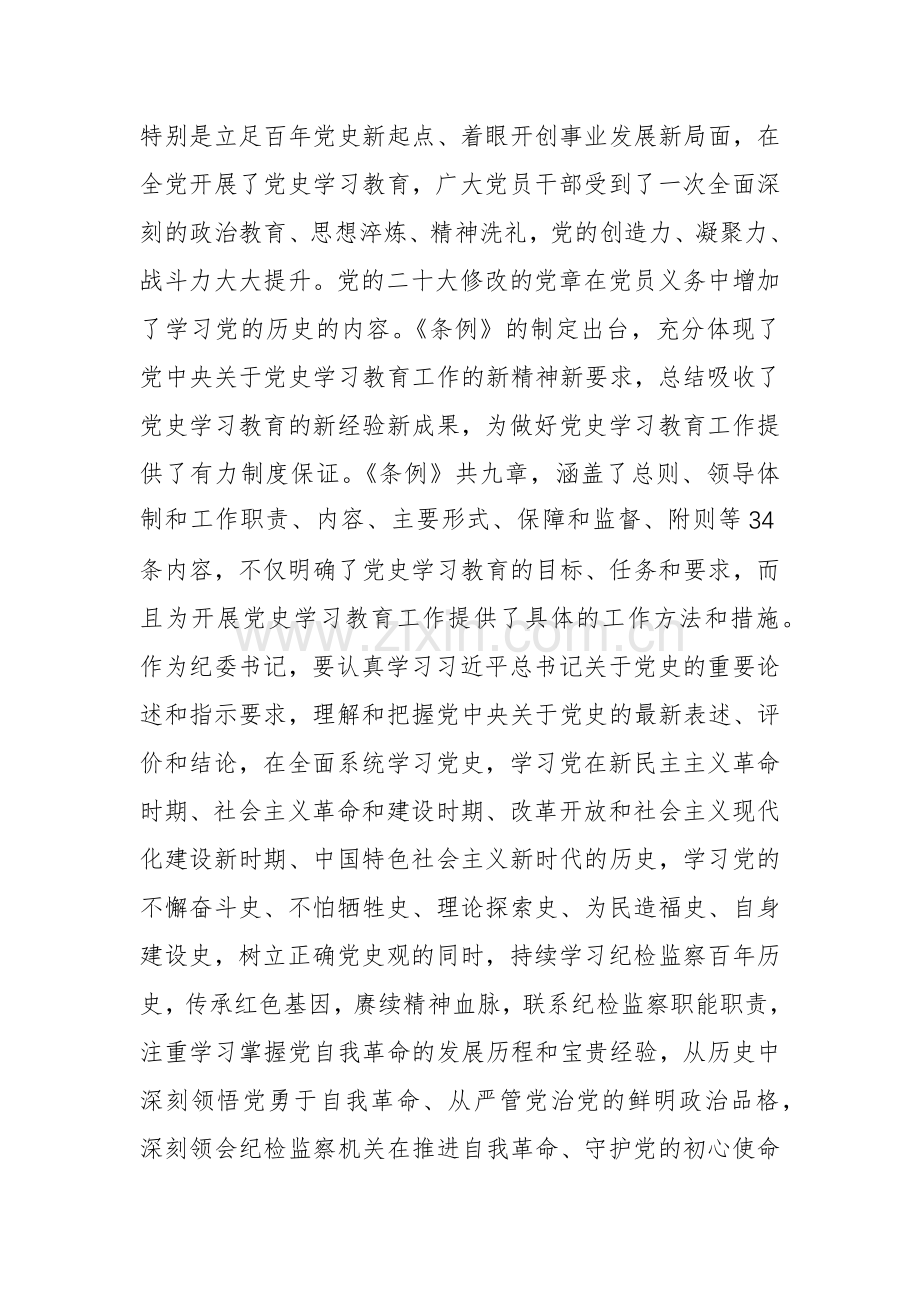 特别是立足百年党史新起点、着眼开创事业发展新局面，在全党开展了党史学习教育，广大党员干部受到了一次全面深刻的政治教育、思想淬炼、精神洗礼，党的创造力、凝聚力、战斗力大大提升。党的二十大修改的党章在党员义务中增加了学习党的历史的内容。《条例》的制定出台，充分体现了党中央关于党史学习教育工作的新精神新要求，总结吸收了党史学习教育的新经验新成果，为做好党史学习教育工作提供了有力制度保证。《条例》共九章，涵盖了总则、领导体制和工作职责、内容、主要形式、保障和监督、附则等34条内容，不仅明确了党史学习教育的目标、任务和要求，而且为开展党史学习教育工作提供了具体的工作方法和措施。作为纪委书记，要认真学习习近平总书记关于党史的重要论述和指示要求，理解和把握党中央关于党史的最新表述、评价和结论，在全面系统学习党史，学习党在新民主主义革命时期、社会主义革命和建设时期、改革开放和社会主义现代化建设新时期、中国特色社会主义新时代的历史，学习党的不懈奋斗史、不怕牺牲史、理论探索史、为民造福史、自身建设史，树立正确党史观的同时，持续学习纪检监察百年历史，传承红色基因，赓续精神血脉，联系纪检监察职能职责，注重学习掌握党自我革命的发展历程和宝贵经验，从历史中深刻领悟党勇于自我革命、从严管党治党的鲜明政治品格，深刻领会纪检监察机关在推进自我革命、守护党的初心使命

www.zixin.com.cn